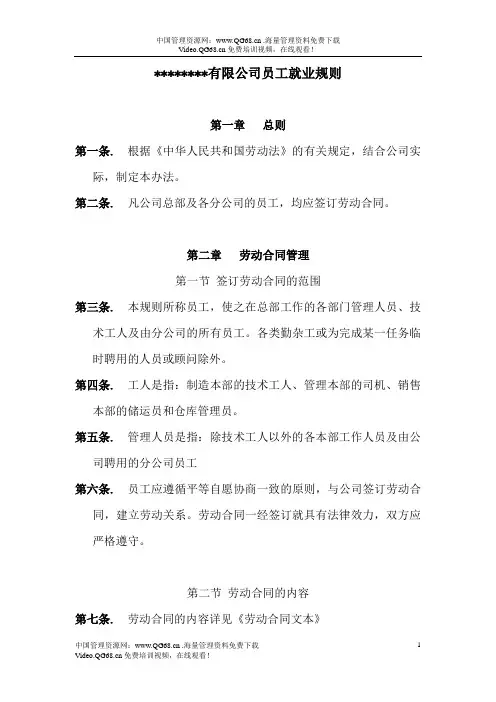 中国管理资源网：www.QG68.cn .海量管理资料免费下载
Video.QG68.cn 免费培训视频，在线观看！

********有限公司员工就业规则

第一章　总则

第一条. 根据《中华人民共和国劳动法》的有关规定，结合公司实际，制定本办法。

第二条. 凡公司总部及各分公司的员工，均应签订劳动合同。

第二章　劳动合同管理

第一节 签订劳动合同的范围

第三条. 本规则所称员工，使之在总部工作的各部门管理人员、技术工人及由分公司的所有员工。各类勤杂工或为完成某一任务临时聘用的人员或顾问除外。

第四条. 工人是指：制造本部的技术工人、管理本部的司机、销售本部的储运员和仓库管理员。

第五条. 管理人员是指：除技术工人以外的各本部工作人员及由公司聘用的分公司员工

第六条. 员工应遵循平等自愿协商一致的原则，与公司签订劳动合同，建立劳动关系。劳动合同一经签订就具有法律效力，双方应严格遵守。

第二节 劳动合同的内容

第七条. 劳动合同的内容详见《劳动合同文本》

中国管理资源网：www.QG68.cn .海量管理资料免费下载
Video.QG68.cn 免费培训视频，在线观看！
1